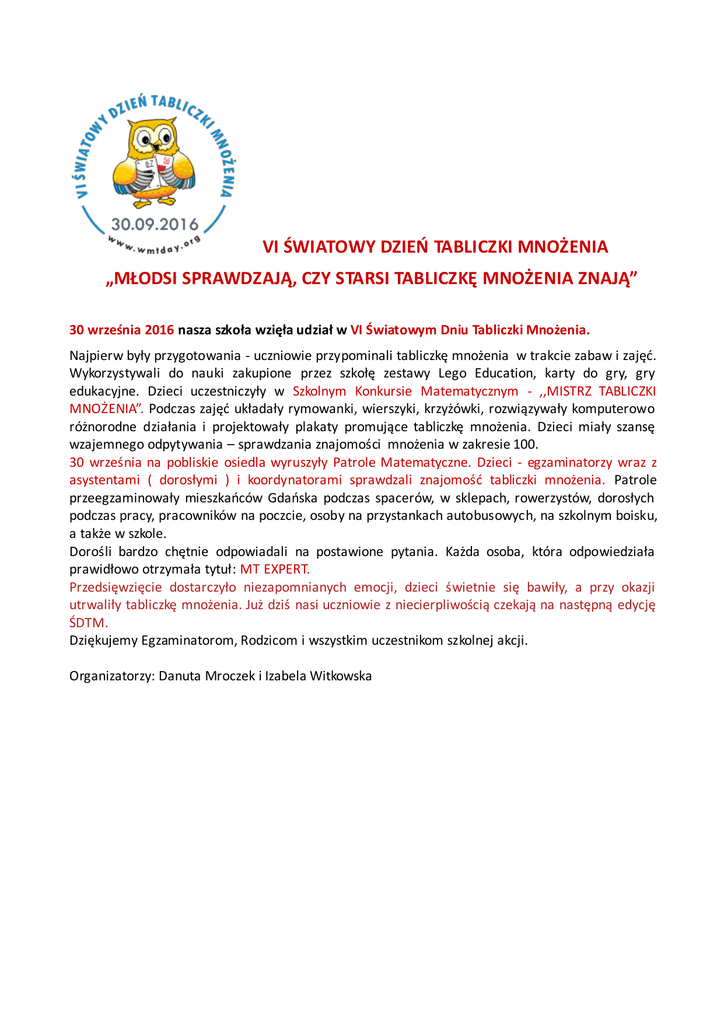 VI ŚWIATOWY DZIEŃ TABLICZKI MNOŻENIA

30.09.2016

www.wmtday.org

VI ŚWIATOWY DZIEŃ TABLICZKI MNOŻENIA

„MŁODSI SPRAWDZAJĄ, CZY STARSI TABLICZKĘ MNOŻENIA ZNAJĄ”

30 września 2016 nasza szkoła wzięła udział w VI Światowym Dniu Tabliczki Mnożenia.

Najpierw były przygotowania - uczniowie przypominali tabliczkę mnożenia w trakcie zabaw i zajęć. Wykorzystywali do nauki zakupione przez szkołę zestawy Lego Education, karty do gry, gry edukacyjne. Dzieci uczestniczyły w Szkolnym Konkursie Matematycznym - ,,MISTRZ TABLICZKI MNOŻENIA”. Podczas zajęć układały rymowanki, wierszyki, krzyżówki, rozwiązywały komputerowo różnorodne działania i projektowały plakaty promujące tabliczkę mnożenia. Dzieci miały szansę wzajemnego odpytywania – sprawdzania znajomości mnożenia w zakresie 100.
30 września na pobliskie osiedla wyruszyły Patrole Matematyczne. Dzieci - egzaminatorzy wraz z asystentami ( dorosłymi ) i koordynatorami sprawdzali znajomość tabliczki mnożenia. Patrole przeegzaminowały mieszkańców Gdańska podczas spacerów, w sklepach, rowerzystów, dorosłych podczas pracy, pracowników na poczcie, osoby na przystankach autobusowych, na szkolnym boisku, a także w szkole.
Dorośli bardzo chętnie odpowiadali na postawione pytania. Każda osoba, która odpowiedziała prawidłowo otrzymała tytuł: MT EXPERT.
Przedsięwzięcie dostarczyło niezapomnianych emocji, dzieci świetnie się bawiły, a przy okazji utrwaliły tabliczkę mnożenia. Już dziś nasi uczniowie z niecierpliwością czekają na następną edycję ŚDTM.
Dziękujemy Egzaminatorom, Rodzicom i wszystkim uczestnikom szkolnej akcji.

Organizatorzy: Danuta Mroczek i Izabela Witkowska